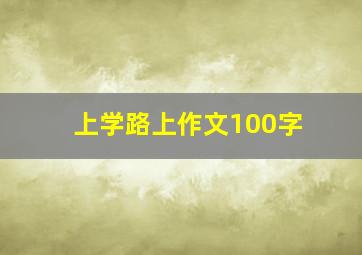 上学路上作文100字